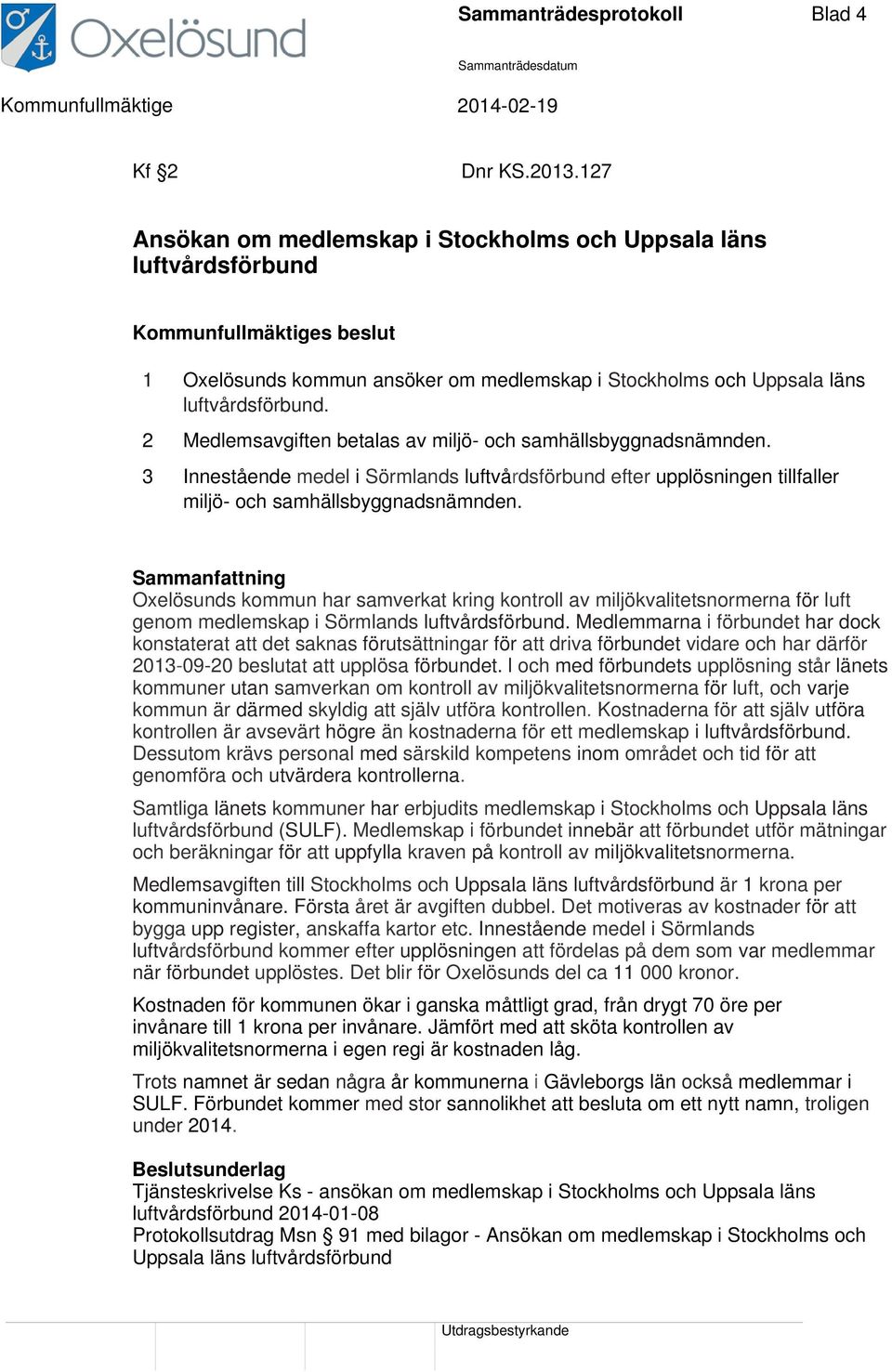 Oxelösund

Sammanträdesprotokoll

Blad 4

Sammanträdesdatum

Kommunfullmäktige

2014-02-19

Kf §2

Dnr KS.2013.127

Ansökan om medlemskap i Stockholms och Uppsala läns luftvårdsförbund

Kommunfullmäktiges beslut

1 Oxelösunds kommun ansöker om medlemskap i Stockholms och Uppsala läns luftvårdsförbund.

2 Medlemsavgiften betalas av miljö- och samhällsbyggnadsnämnden.

3 Innestående medel i Sörmlands luftvårdsförbund efter upplösningen tillfaller miljö- och samhällsbyggnadsnämnden.

Sammanfattning
Oxelösunds kommun har samverkat kring kontroll av miljökvalitetsnormerna för luft genom medlemskap i Sörmlands luftvårdsförbund. Medlemmarna i förbundet har dock konstaterat att det saknas förutsättningar för att driva förbundet vidare och har därför 2013-09-20 beslutat att upplösa förbundet. I och med förbundets upplösning står länets kommuner utan samverkan om kontroll av miljökvalitetsnormerna för luft, och varje kommun är därmed skyldig att själv utföra kontrollen. Kostnaderna för att själv utföra kontrollen är avsevärt högre än kostnaderna för ett medlemskap i luftvårdsförbund. Dessutom krävs personal med särskild kompetens inom området och tid för att genomföra och utvärdera kontrollerna.

Samtliga länets kommuner har erbjudits medlemskap i Stockholms och Uppsala läns luftvårdsförbund (SULF). Medlemskap i förbundet innebär att förbundet utför mätningar och beräkningar för att uppfylla kraven på kontroll av miljökvalitetsnormerna.

Medlemsavgiften till Stockholms och Uppsala läns luftvårdsförbund är 1 krona per kommuninvånare. Första året är avgiften dubbel. Det motiveras av kostnader för att bygga upp register, anskaffa kartor etc. Innestående medel i Sörmlands luftvårdsförbund kommer efter upplösningen att fördelas på dem som var medlemmar när förbundet upplöstes. Det blir för Oxelösunds del ca 11 000 kronor.

Kostnaden för kommunen ökar i ganska måttligt grad, från drygt 70 öre per invånare till 1 krona per invånare. Jämfört med att sköta kontrollen av miljökvalitetsnormerna i egen regi är kostnaden låg.

Trots namnet är sedan några år kommunerna i Gävleborgs län också medlemmar i SULF. Förbundet kommer med stor sannolikhet att besluta om ett nytt namn, troligen under 2014.

Beslutsunderlag
Tjänsteskrivelse Ks - ansökan om medlemskap i Stockholms och Uppsala läns luftvårdsförbund 2014-01-08
Protokollsutdrag Msn § 91 med bilagor - Ansökan om medlemskap i Stockholms och Uppsala läns luftvårdsförbund

Utdragsbestyrkande